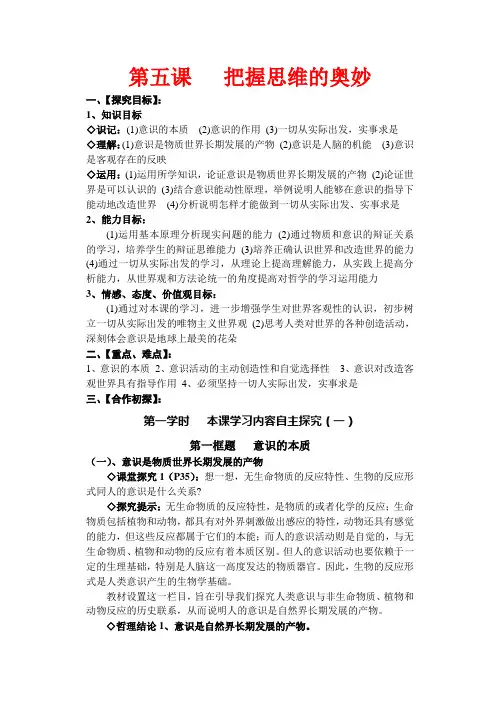 第五课　　把握思维的奥妙

一、【探究目标】：

1、知识目标

◇识记：(1)意识的本质　(2)意识的作用　(3)一切从实际出发，实事求是

◇理解：(1)意识是物质世界长期发展的产物　(2)意识是人脑的机能　(3)意识是客观存在的反映

◇运用：(1)运用所学知识，论证意识是物质世界长期发展的产物　(2)论证世界是可以认识的　(3)结合意识能动性原理，举例说明人能够在意识的指导下能动地改造世界　(4)分析说明怎样才能做到一切从实际出发、实事求是

2、能力目标：

(1)运用基本原理分析现实问题的能力　(2)通过物质和意识的辩证关系的学习，培养学生的辩证思维能力　(3)培养正确认识世界和改造世界的能力　(4)通过一切从实际出发的学习，从理论上提高理解能力，从实践上提高分析能力，从世界观和方法论统一的角度提高对哲学的学习运用能力

3、情感、态度、价值观目标：

(1)通过对本课的学习，进一步增强学生对世界客观性的认识，初步树立一切从实际出发的唯物主义世界观　(2)思考人类对世界的各种创造活动，深刻体会意识是地球上最美的花朵

二、【重点、难点】：

1、意识的本质　2、意识活动的主动创造性和自觉选择性　3、意识对改造客观世界具有指导作用　4、必须坚持一切人实际出发，实事求是

三、【合作初探】：

第一学时　　本课学习内容自主探究（一）

第一框题　　意识的本质

（一）、意识是物质世界长期发展的产物

◇课堂探究 1（P35）：想一想，无生命物质的反应特性、生物的反应形式同人的意识是什么关系？

◇探究提示：无生命物质的反应特性，是物质的或者化学的反应；生命物质包括植物和动物，都具有对外界刺激做出感应的特性，动物还具有感觉的能力，但这些反应都属于它们的本能；而人的意识活动则是自觉的，与无生命物质、植物和动物的反应有着本质区别。但人的意识活动也要依赖于一定的生理基础，特别是人脑这一高度发达的物质器官。因此，生物的反应形式是人类意识产生的生物学基础。

教材设置这一栏目，旨在引导我们探究人类意识与非生命物质、植物和动物反应的历史联系，从而说明人的意识是自然界长期发展的产物。

◇哲理结论 1、意识是自然界长期发展的产物。